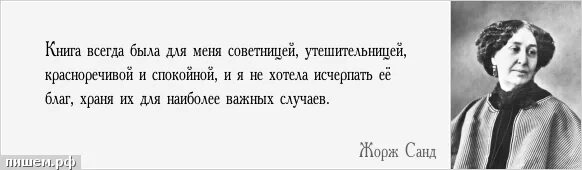 Книга всегда была для меня советницей, утешительницей, красноречивой и спокойной, и я не хотела исчерпать её благ, храня их для наиболее важных случаев.

Жорж Санд

пишем.рф